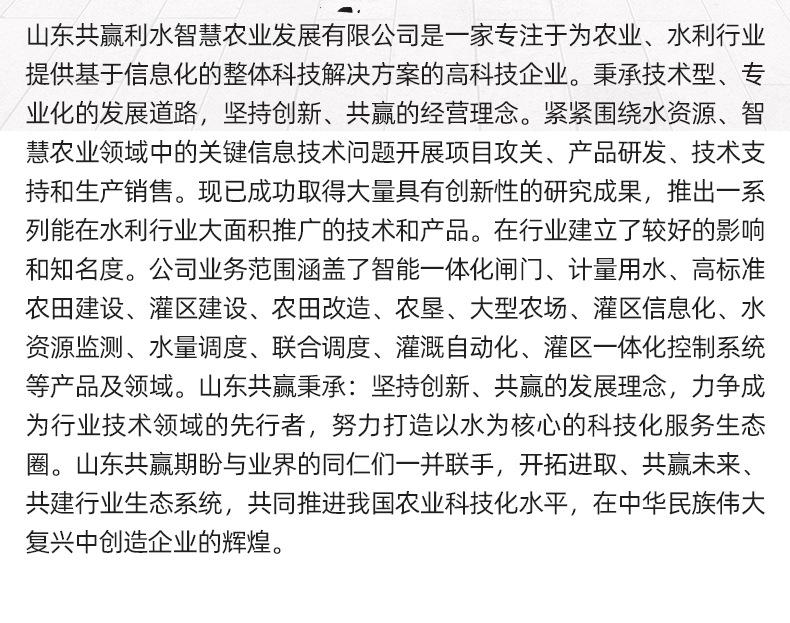 山东共赢利水智慧农业发展有限公司是一家专注于为农业、水利行业提供基于信息化的整体科技解决方案的高科技企业。秉承技术型、专业化的发展道路，坚持创新、共赢的经营理念。紧紧围绕水资源、智慧农业领域中的关键信息技术问题开展项目攻关、产品研发、技术支持和生产销售。现已成功取得大量具有创新性的研究成果，推出一系列能在水利行业大面积推广的技术和产品。在行业建立了较好的影响和知名度。公司业务范围涵盖了智能一体化闸门、计量用水、高标准农田建设、灌区建设、农田改造、农垦、大型农场、灌区信息化、水资源监测、水量调度、联合调度、灌溉自动化、灌区一体化控制系统等产品及领域。山东共赢秉承：坚持创新、共赢的发展理念，力争成为行业技术领域的先行者，努力打造以水为核心的科技化服务生态圈。山东共赢期盼与业界的同仁们一并联手，开拓进取、共赢未来、共建行业生态系统，共同推进我国农业科技化水平，在中华民族伟大复兴中创造企业的辉煌。